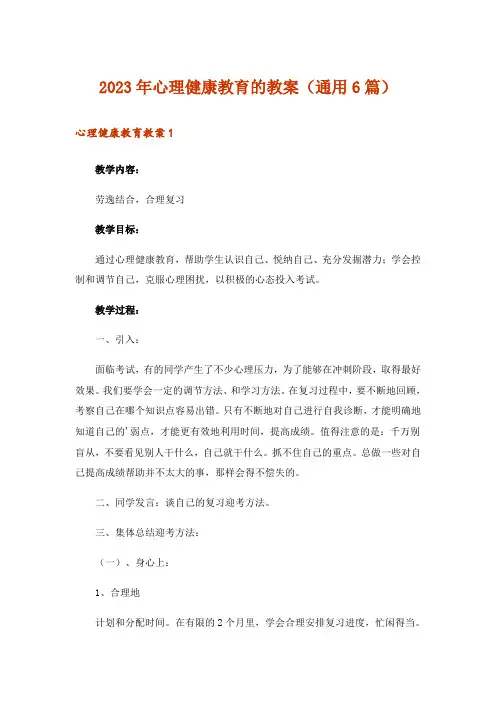 2023年心理健康教育的教案（通用6篇）

心理健康教育教案1

教学内容：

劳逸结合，合理复习

教学目标：

通过心理健康教育，帮助学生认识自己、悦纳自己、充分发掘潜力；学会控制和调节自己，克服心理困扰，以积极的心态投入考试。

教学过程：

一、引入：

面临考试，有的同学产生了不少心理压力，为了能够在冲刺阶段，取得最好效果。我们要学会一定的调节方法、和学习方法。在复习过程中，要不断地回顾，考察自己在哪个知识点容易出错。只有不断地对自己进行自我诊断，才能明确地知道自己的'弱点，才能更有效地利用时间，提高成绩。值得注意的是：千万别盲从，不要看见别人干什么，自己就干什么。抓不住自己的重点。总做一些对自己提高成绩帮助并不太大的事，那样会得不偿失的。

二、同学发言：谈自己的复习迎考方法。

三、集体总结迎考方法：

（一）、身心上：

1、合理地

计划和分配时间。在有限的2个月里，学会合理安排复习进度，忙闲得当。